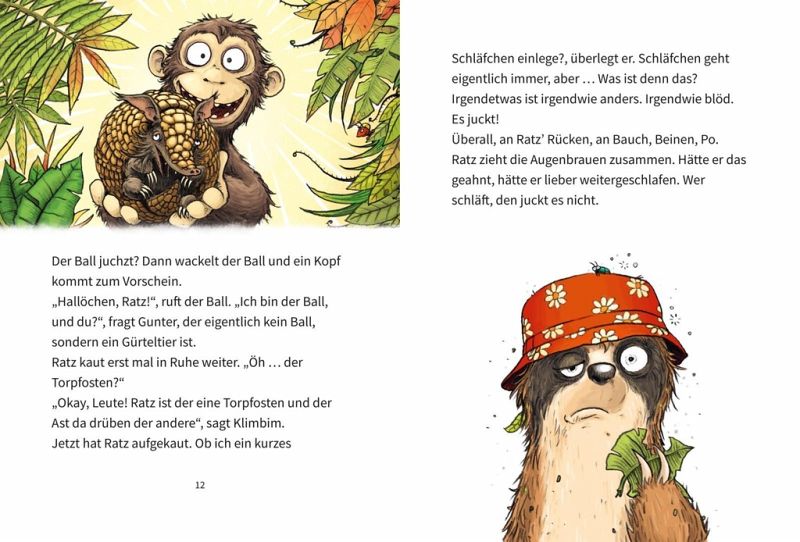 Der Ball juchzt? Dann wackelt der Ball und ein Kopf kommt zum Vorschein.
„Hallöchen, Ratz!“, ruft der Ball. „Ich bin der Ball, und du?“, fragt Gunter, der eigentlich kein Ball, sondern ein Gürteltier ist.
Ratz kaut erst mal in Ruhe weiter. „Öh … der Torpfosten?“
„Okay, Leute! Ratz ist der eine Torpfosten und der Ast da drüben der andere“, sagt Klimbim.
Jetzt hat Ratz aufgekaut. Ob ich ein kurzes

12

Schläfchen einlege?, überlegt er. Schläfchen geht eigentlich immer, aber … Was ist denn das? Irgendetwas ist irgendwie anders. Irgendwie blöd. Es juckt!
Überall, an Ratz' Rücken, an Bauch, Beinen, Po.
Ratz zieht die Augenbrauen zusammen. Hätte er das geahnt, hätte er lieber weitergeschlafen. Wer schläft, den juckt es nicht.